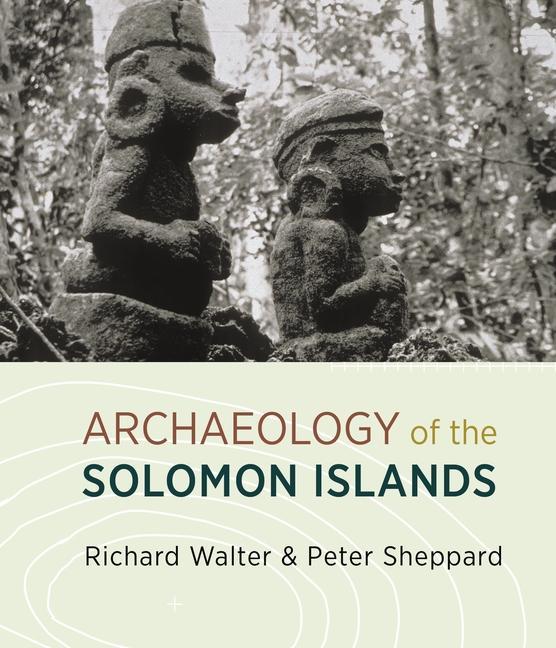 ARCHAEOLOGY of the SOLOMON ISLANDS

Richard Walter & Peter Sheppard